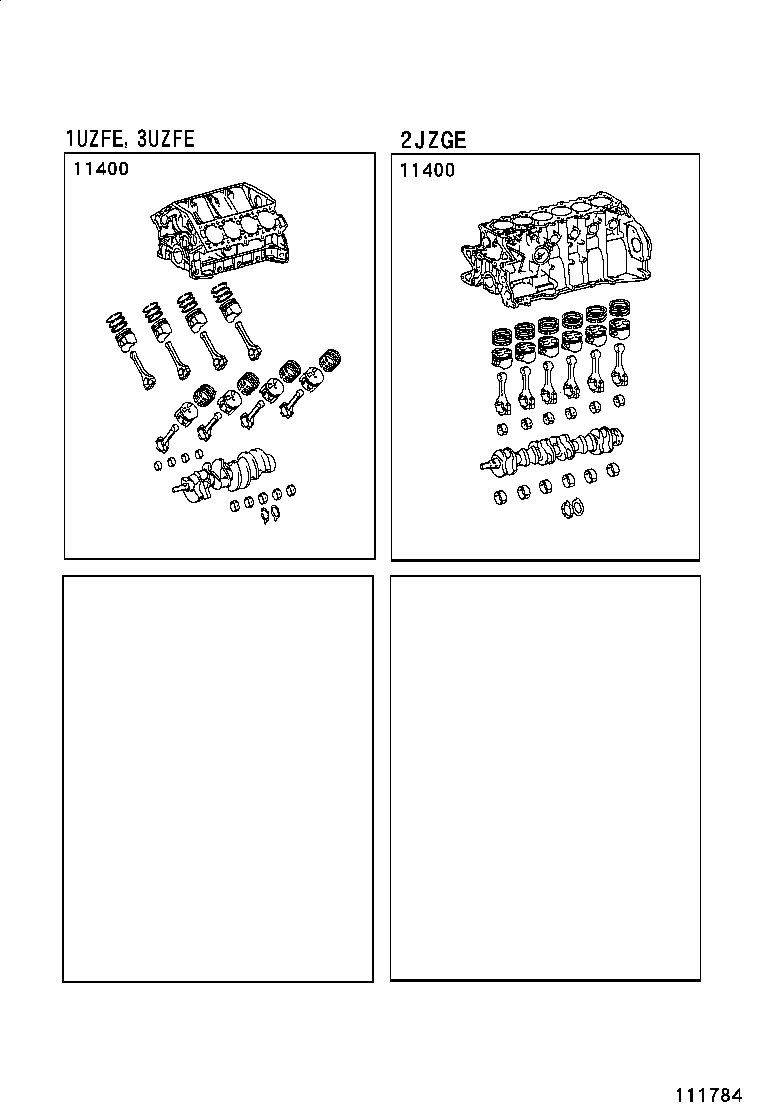 1UZFE, 3UZFE

11400

2JZGE

11400

111784